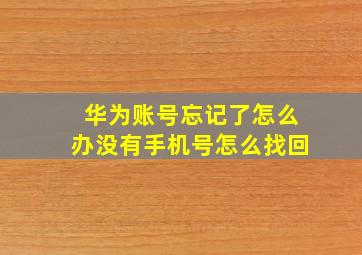 华为账号忘记了怎么办没有手机号怎么找回